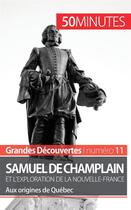 50MINUTES

Grandes Découvertes | numéro 11

SAMUEL DE CHAMPLAIN

ET L'EXPLORATION DE LA NOUVELLE-FRANCE

Aux origines de Québec